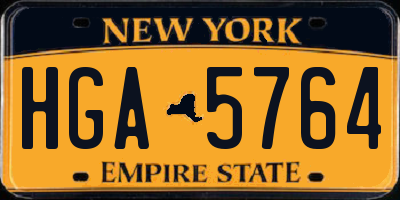 NEW YORK

HGA 5764

EMPIRE STATE